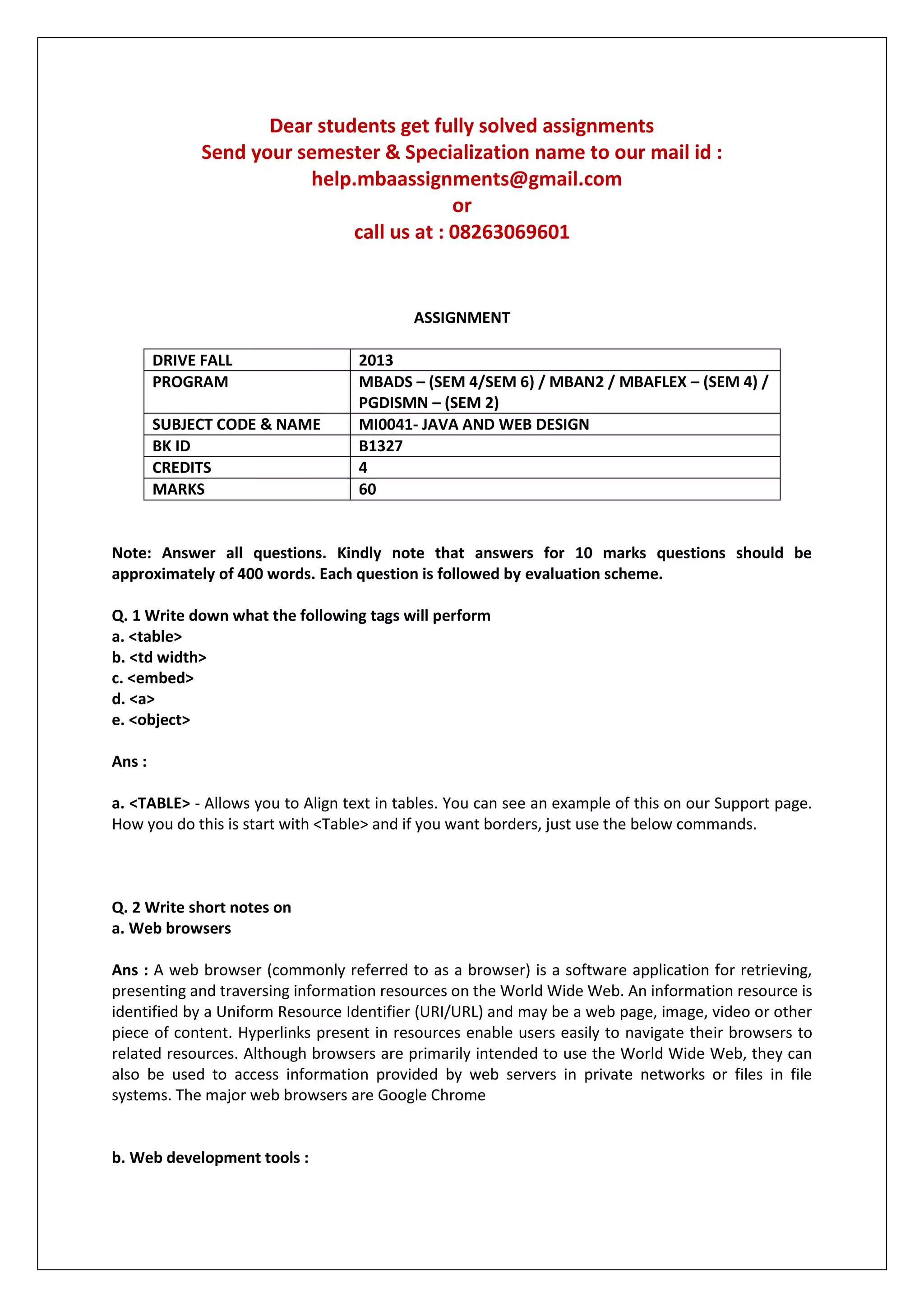 Dear students get fully solved assignments
Send your semester & Specialization name to our mail id :
help.mbaassignments@gmail.com
or
call us at : 08263069601

ASSIGNMENT

| DRIVE FALL | 2013 |
|---|---|
| PROGRAM | MBADS – (SEM 4/SEM 6) / MBAN2 / MBAFLEX – (SEM 4) / PGDISMN – (SEM 2) |
| SUBJECT CODE & NAME | MI0041- JAVA AND WEB DESIGN |
| BK ID | B1327 |
| CREDITS | 4 |
| MARKS | 60 |

Note: Answer all questions. Kindly note that answers for 10 marks questions should be approximately of 400 words. Each question is followed by evaluation scheme.

Q. 1 Write down what the following tags will perform
a. <table>
b. <td width>
c. <embed>
d. <a>
e. <object>

Ans :

a. <TABLE> - Allows you to Align text in tables. You can see an example of this on our Support page. How you do this is start with <Table> and if you want borders, just use the below commands.

Q. 2 Write short notes on
a. Web browsers

Ans : A web browser (commonly referred to as a browser) is a software application for retrieving, presenting and traversing information resources on the World Wide Web. An information resource is identified by a Uniform Resource Identifier (URI/URL) and may be a web page, image, video or other piece of content. Hyperlinks present in resources enable users easily to navigate their browsers to related resources. Although browsers are primarily intended to use the World Wide Web, they can also be used to access information provided by web servers in private networks or files in file systems. The major web browsers are Google Chrome

b. Web development tools :